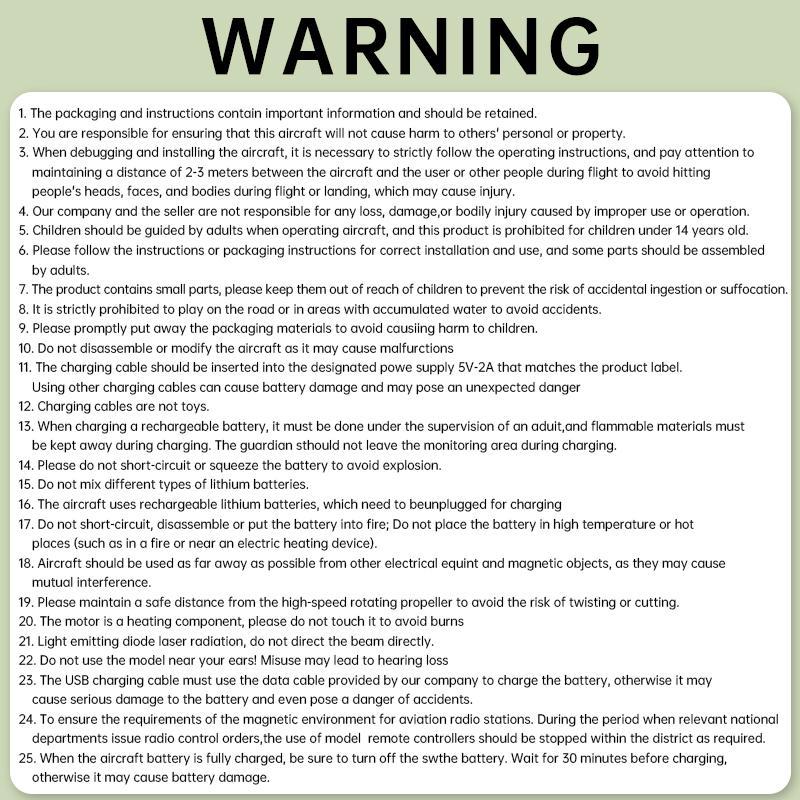 WARNING

1. The packaging and instructions contain important information and should be retained.
2. You are responsible for ensuring that this aircraft will not cause harm to others' personal or property.
3. When debugging and installing the aircraft, it is necessary to strictly follow the operating instructions, and pay attention to maintaining a distance of 2-3 meters between the aircraft and the user or other people during flight to avoid hitting people's heads, faces, and bodies during flight or landing, which may cause injury.
4. Our company and the seller are not responsible for any loss, damage,or bodily injury caused by improper use or operation.
5. Children should be guided by adults when operating aircraft, and this product is prohibited for children under 14 years old.
6. Please follow the instructions or packaging instructions for correct installation and use, and some parts should be assembled by adults.
7. The product contains small parts, please keep them out of reach of children to prevent the risk of accidental ingestion or suffocation.
8. It is strictly prohibited to play on the road or in areas with accumulated water to avoid accidents.
9. Please promptly put away the packaging materials to avoid causiing harm to children.
10. Do not disassemble or modify the aircraft as it may cause malfurctions
11. The charging cable should be inserted into the designated powe supply 5V-2A that matches the product label. Using other charging cables can cause battery damage and may pose an unexpected danger
12. Charging cables are not toys.
13. When charging a rechargeable battery, it must be done under the supervision of an aduit,and flammable materials must be kept away during charging. The guardian sthould not leave the monitoring area during charging.
14. Please do not short-circuit or squeeze the battery to avoid explosion.
15. Do not mix different types of lithium batteries.
16. The aircraft uses rechargeable lithium batteries, which need to beunplugged for charging
17. Do not short-circuit, disassemble or put the battery into fire; Do not place the battery in high temperature or hot places (such as in a fire or near an electric heating device).
18. Aircraft should be used as far away as possible from other electrical equint and magnetic objects, as they may cause mutual interference.
19. Please maintain a safe distance from the high-speed rotating propeller to avoid the risk of twisting or cutting.
20. The motor is a heating component, please do not touch it to avoid burns
21. Light emitting diode laser radiation, do not direct the beam directly.
22. Do not use the model near your ears! Misuse may lead to hearing loss
23. The USB charging cable must use the data cable provided by our company to charge the battery, otherwise it may cause serious damage to the battery and even pose a danger of accidents.
24. To ensure the requirements of the magnetic environment for aviation radio stations. During the period when relevant national departments issue radio control orders,the use of model remote controllers should be stopped within the district as required.
25. When the aircraft battery is fully charged, be sure to turn off the swthe battery. Wait for 30 minutes before charging, otherwise it may cause battery damage.